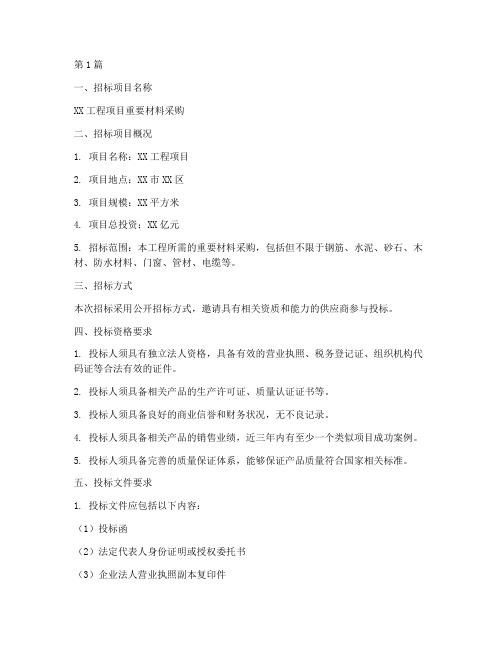 第1篇

一、招标项目名称

XX工程项目重要材料采购

二、招标项目概况

1. 项目名称：XX工程项目

2. 项目地点：XX市XX区

3. 项目规模：XX平方米

4. 项目总投资：XX亿元

5. 招标范围：本工程所需的重要材料采购，包括但不限于钢筋、水泥、砂石、木材、防水材料、门窗、管材、电缆等。

三、招标方式

本次招标采用公开招标方式，邀请具有相关资质和能力的供应商参与投标。

四、投标资格要求

1. 投标人须具有独立法人资格，具备有效的营业执照、税务登记证、组织机构代码证等合法有效的证件。

2. 投标人须具备相关产品的生产许可证、质量认证证书等。

3. 投标人须具备良好的商业信誉和财务状况，无不良记录。

4. 投标人须具备相关产品的销售业绩，近三年内有至少一个类似项目成功案例。

5. 投标人须具备完善的质量保证体系，能够保证产品质量符合国家相关标准。

五、投标文件要求

1. 投标文件应包括以下内容：

（1）投标函

（2）法定代表人身份证明或授权委托书

（3）企业法人营业执照副本复印件